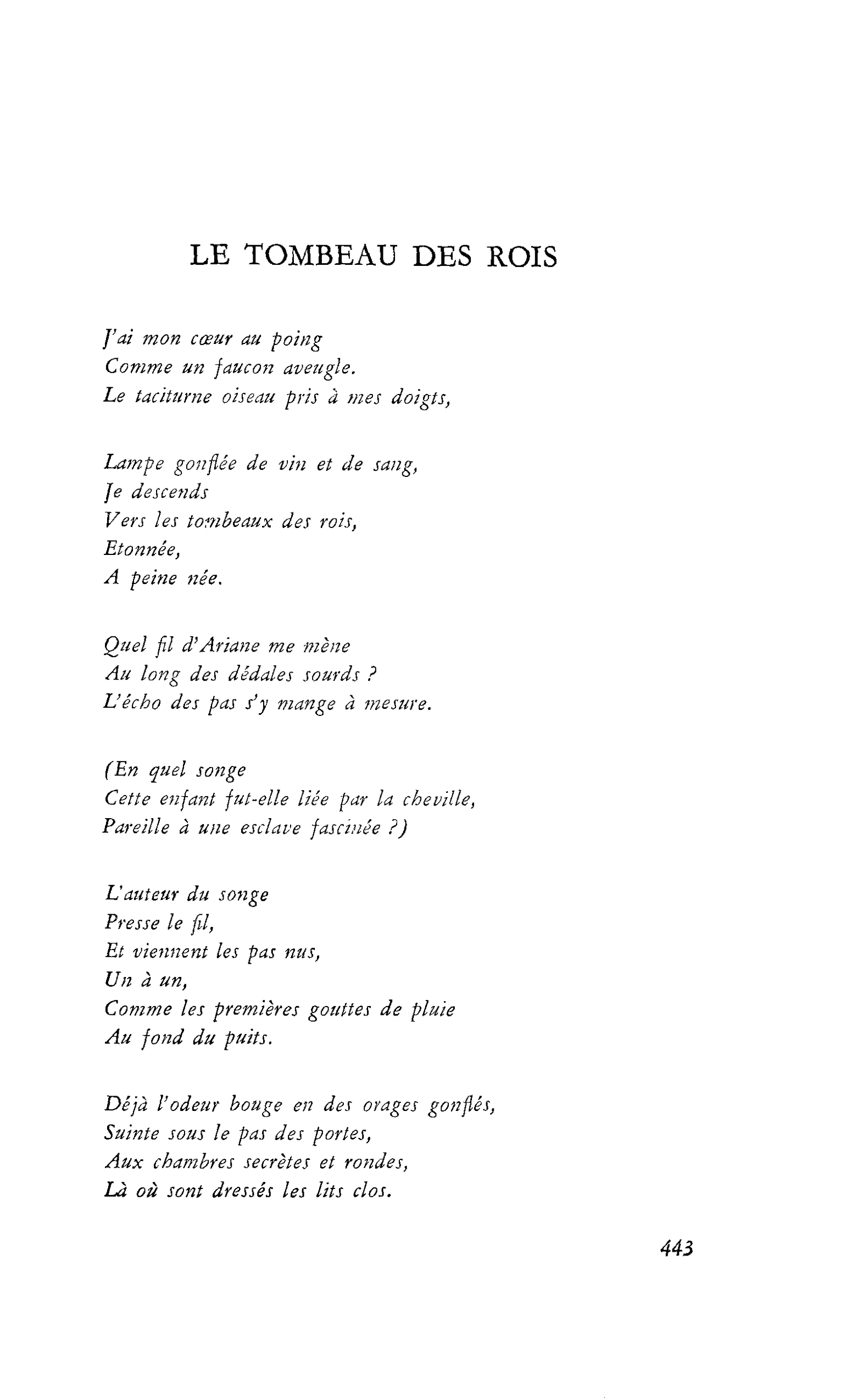 LE TOMBEAU DES ROIS

J'ai mon cœur au poing
Comme un faucon aveugle.
Le taciturne oiseau pris à mes doigts,

Lampe gonflée de vin et de sang,
Je descends
Vers les tombeaux des rois,
Etonnée,
A peine née.

Quel fil d'Ariane me mène
Au long des dédales sourds ?
L'écho des pas s'y mange à mesure.

(En quel songe
Cette enfant fut-elle liée par la cheville,
Pareille à une esclave fascinée ?)

L'auteur du songe
Presse le fil,
Et viennent les pas nus,
Un à un,
Comme les premières gouttes de pluie
Au fond du puits.

Déjà l'odeur bouge en des orages gonflés,
Suinte sous le pas des portes,
Aux chambres secrètes et rondes,
Là où sont dressés les lits clos.

443